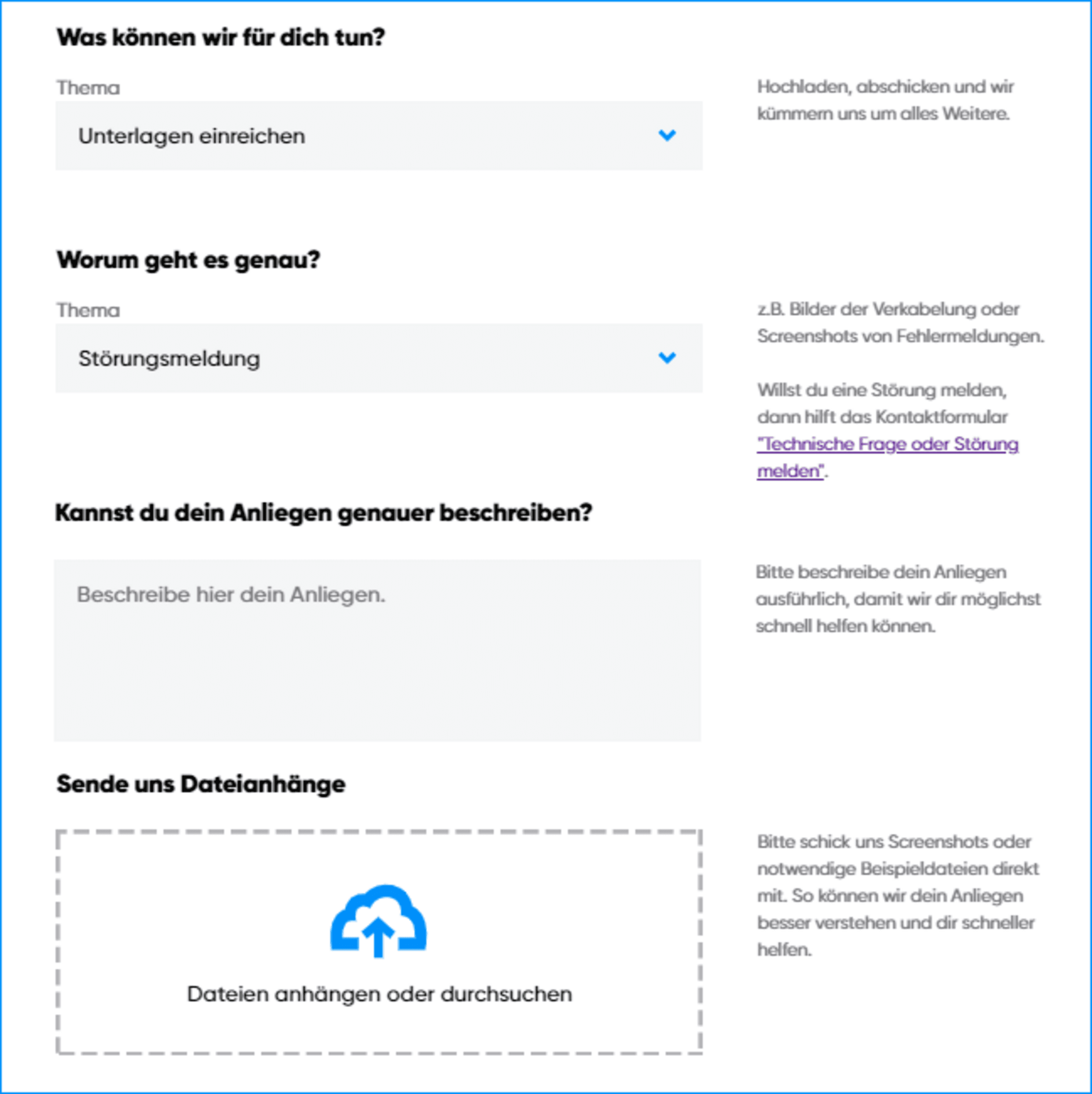 Was können wir für dich tun?

Thema

Unterlagen einreichen

Hochladen, abschicken und wir kümmern uns um alles Weitere.

Worum geht es genau?

Thema

Störungsmeldung

z.B. Bilder der Verkabelung oder Screenshots von Fehlermeldungen.

Willst du eine Störung melden, dann hilft das Kontaktformular "Technische Frage oder Störung melden".

Kannst du dein Anliegen genauer beschreiben?

Beschreibe hier dein Anliegen.

Bitte beschreibe dein Anliegen ausführlich, damit wir dir möglichst schnell helfen können.

Sende uns Dateianhänge

Dateien anhängen oder durchsuchen

Bitte schick uns Screenshots oder notwendige Beispieldateien direkt mit. So können wir dein Anliegen besser verstehen und dir schneller helfen.